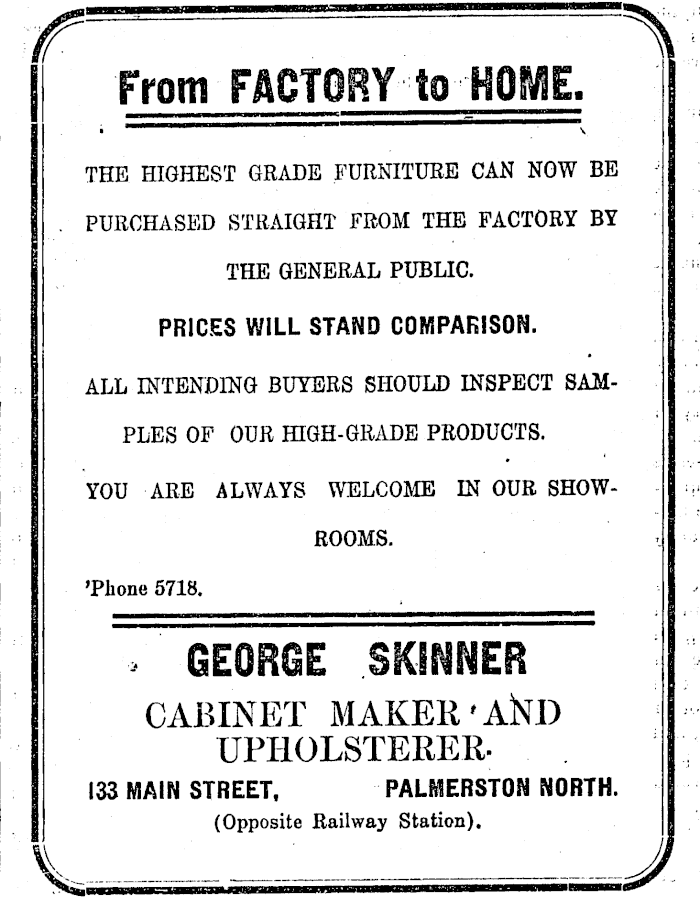 From FACTORY to HOME.

THE HIGHEST GRADE FURNITURE CAN NOW BE PURCHASED STRAIGHT FROM THE FACTORY BY THE GENERAL PUBLIC.

PRICES WILL STAND COMPARISON.

ALL INTENDING BUYERS SHOULD INSPECT SAMPLES OF OUR HIGH-GRADE PRODUCTS.

YOU ARE ALWAYS WELCOME IN OUR SHOWROOMS.

'Phone 5718.

GEORGE SKINNER

CABINET MAKER AND UPHOLSTERER.

133 MAIN STREET, PALMERSTON NORTH.

(Opposite Railway Station).